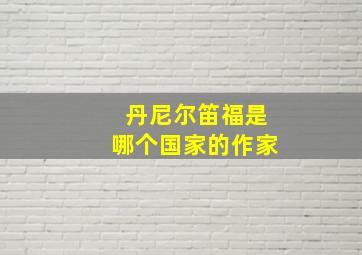 丹尼尔笛福是
哪个国家的作家